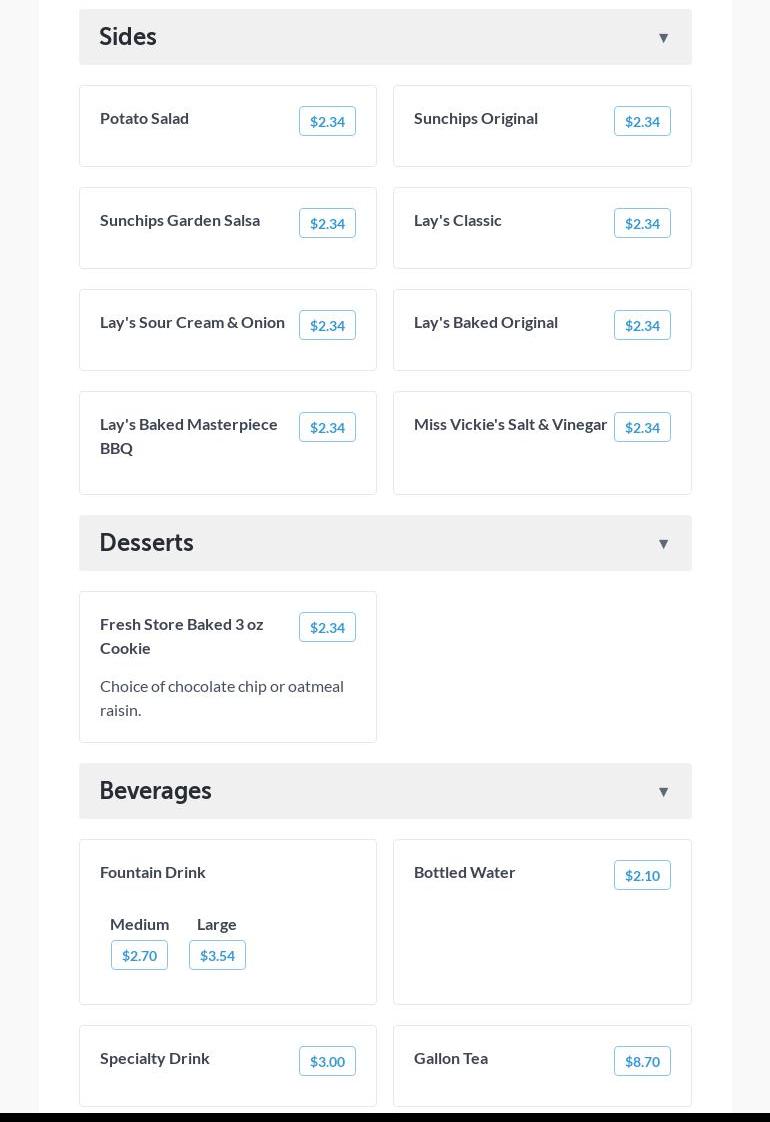 Sides ▼

Potato Salad $2.34

Sunchips Original $2.34

Sunchips Garden Salsa $2.34

Lay's Classic $2.34

Lay's Sour Cream & Onion $2.34

Lay's Baked Original $2.34

Lay's Baked Masterpiece BBQ $2.34

Miss Vickie's Salt & Vinegar $2.34

Desserts ▼

Fresh Store Baked 3 oz Cookie $2.34

Choice of chocolate chip or oatmeal raisin.

Beverages ▼

Fountain Drink

Medium $2.70

Large $3.54

Bottled Water $2.10

Specialty Drink $3.00

Gallon Tea $8.70